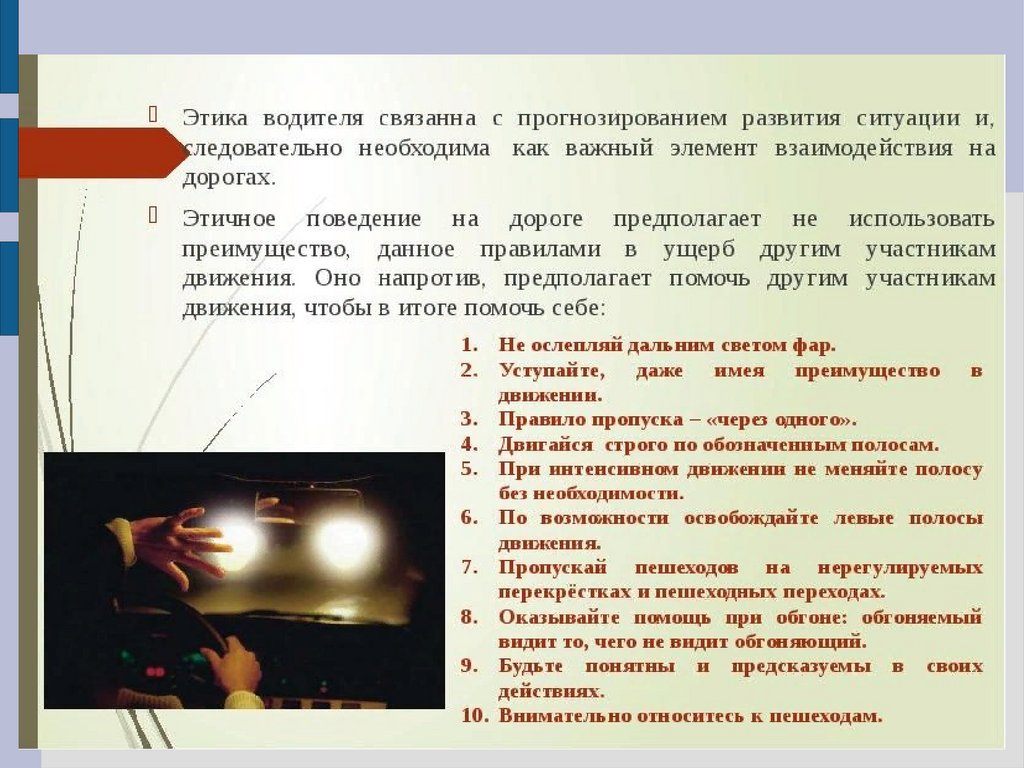 Этика водителя связанна с прогнозированием развития ситуации и, следовательно необходима как важный элемент взаимодействия на дорогах.

Этичное поведение на дороге предполагает не использовать преимущество, данное правилами в ущерб другим участникам движения. Оно напротив, предполагает помочь другим участникам движения, чтобы в итоге помочь себе:

1. Не ослепляй дальним светом фар.
2. Уступайте, даже имея преимущество в движении.
3. Правило пропуска – «через одного».
4. Двигайся строго по обозначенным полосам.
5. При интенсивном движении не меняйте полосу без необходимости.
6. По возможности освобождайте левые полосы движения.
7. Пропускай пешеходов на нерегулируемых перекрёстках и пешеходных переходах.
8. Оказывайте помощь при обгоне: обгоняемый видит то, чего не видит обгоняющий.
9. Будьте понятны и предсказуемы в своих действиях.
10. Внимательно относитесь к пешеходам.